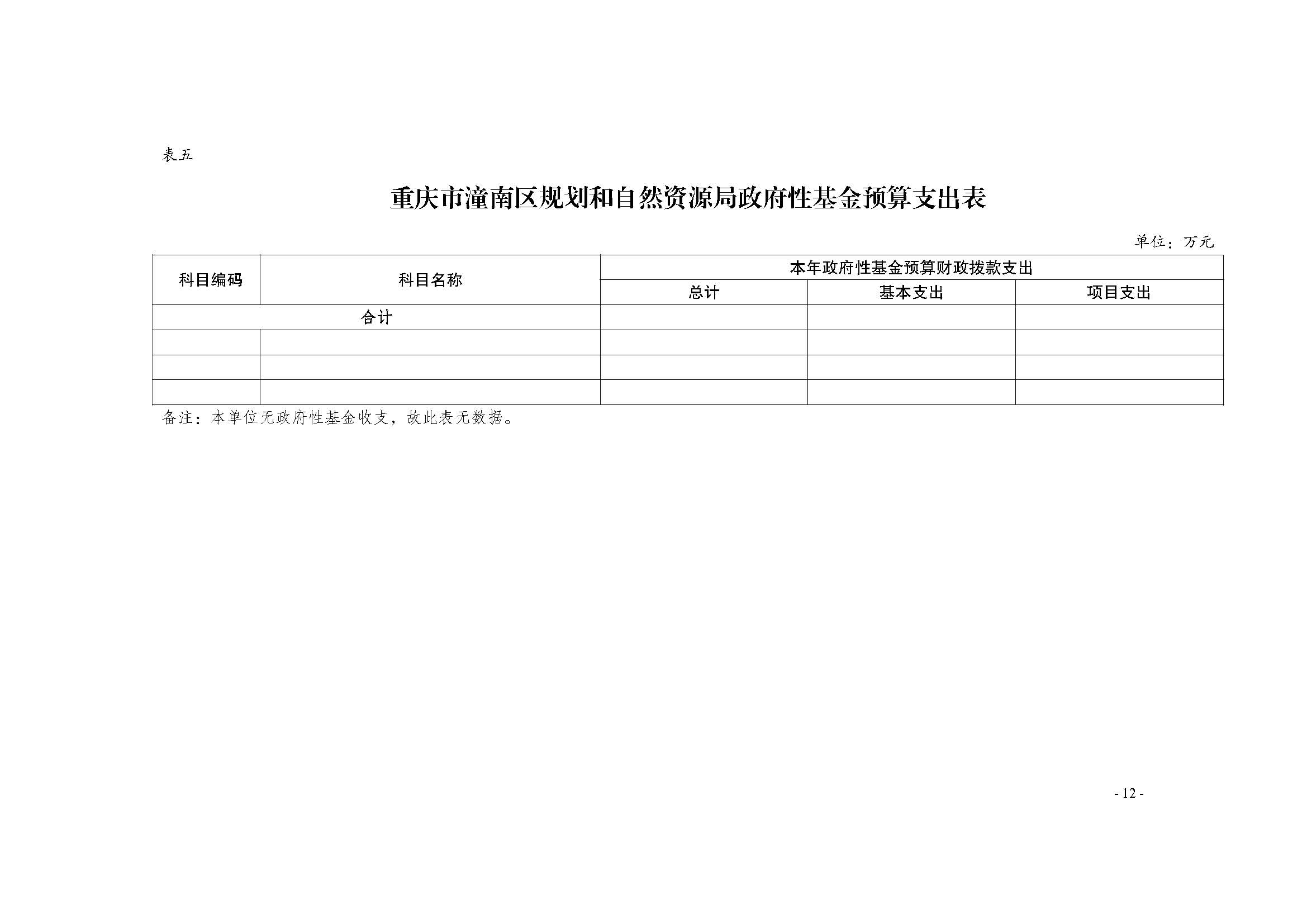 表五

重庆市潼南区规划和自然资源局政府性基金预算支出表

单位：万元

| 科目编码 | 科目名称 | 本年政府性基金预算财政拨款支出 | | |
|---|---|---|---|---|
| | | 总计 | 基本支出 | 项目支出 |
| 合计 | | | | |
| | | | | |
| | | | | |
| | | | | |

备注：本单位无政府性基金收支，故此表无数据。

- 12 -